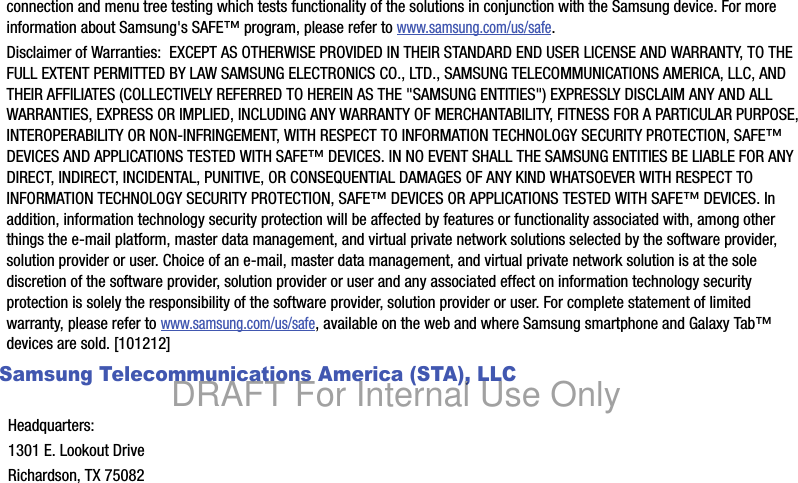 connection and menu tree testing which tests functionality of the solutions in conjunction with the Samsung device. For more information about Samsung's SAFE™ program, please refer to www.samsung.com/us/safe.

Disclaimer of Warranties: EXCEPT AS OTHERWISE PROVIDED IN THEIR STANDARD END USER LICENSE AND WARRANTY, TO THE FULL EXTENT PERMITTED BY LAW SAMSUNG ELECTRONICS CO., LTD., SAMSUNG TELECOMMUNICATIONS AMERICA, LLC, AND THEIR AFFILIATES (COLLECTIVELY REFERRED TO HEREIN AS THE "SAMSUNG ENTITIES") EXPRESSLY DISCLAIM ANY AND ALL WARRANTIES, EXPRESS OR IMPLIED, INCLUDING ANY WARRANTY OF MERCHANTABILITY, FITNESS FOR A PARTICULAR PURPOSE, INTEROPERABILITY OR NON-INFRINGEMENT, WITH RESPECT TO INFORMATION TECHNOLOGY SECURITY PROTECTION, SAFE™ DEVICES AND APPLICATIONS TESTED WITH SAFE™ DEVICES. IN NO EVENT SHALL THE SAMSUNG ENTITIES BE LIABLE FOR ANY DIRECT, INDIRECT, INCIDENTAL, PUNITIVE, OR CONSEQUENTIAL DAMAGES OF ANY KIND WHATSOEVER WITH RESPECT TO INFORMATION TECHNOLOGY SECURITY PROTECTION, SAFE™ DEVICES OR APPLICATIONS TESTED WITH SAFE™ DEVICES. In addition, information technology security protection will be affected by features or functionality associated with, among other things the e-mail platform, master data management, and virtual private network solutions selected by the software provider, solution provider or user. Choice of an e-mail, master data management, and virtual private network solution is at the sole discretion of the software provider, solution provider or user and any associated effect on information technology security protection is solely the responsibility of the software provider, solution provider or user. For complete statement of limited warranty, please refer to www.samsung.com/us/safe, available on the web and where Samsung smartphone and Galaxy Tab™ devices are sold. [101212]

Samsung Telecommunications America (STA), LLC

DRAFT For Internal Use Only

Headquarters:
1301 E. Lookout Drive
Richardson, TX 75082